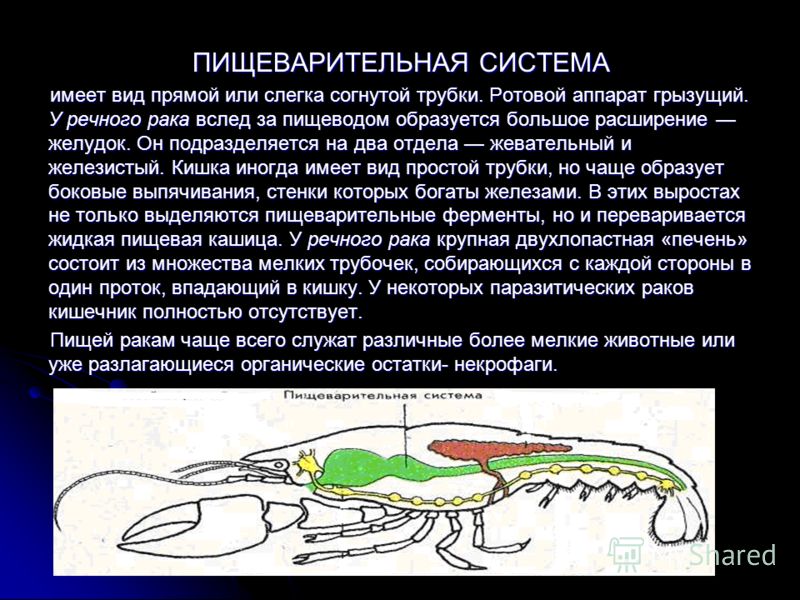 ПИЩЕВАРИТЕЛЬНАЯ СИСТЕМА

имеет вид прямой или слегка согнутой трубки. Ротовой аппарат грызущий. У речного рака вслед за пищеводом образуется большое расширение — желудок. Он подразделяется на два отдела — жевательный и железистый. Кишка иногда имеет вид простой трубки, но чаще образует боковые выпячивания, стенки которых богаты железами. В этих выростах не только выделяются пищеварительные ферменты, но и переваривается жидкая пищевая кашица. У речного рака крупная двухлопастная «печень» состоит из множества мелких трубочек, собирающихся с каждой стороны в один проток, впадающий в кишку. У некоторых паразитических раков кишечник полностью отсутствует.

Пищей ракам чаще всего служат различные более мелкие животные или уже разлагающиеся органические остатки- некрофаги.

Пищеварительная система

Shared